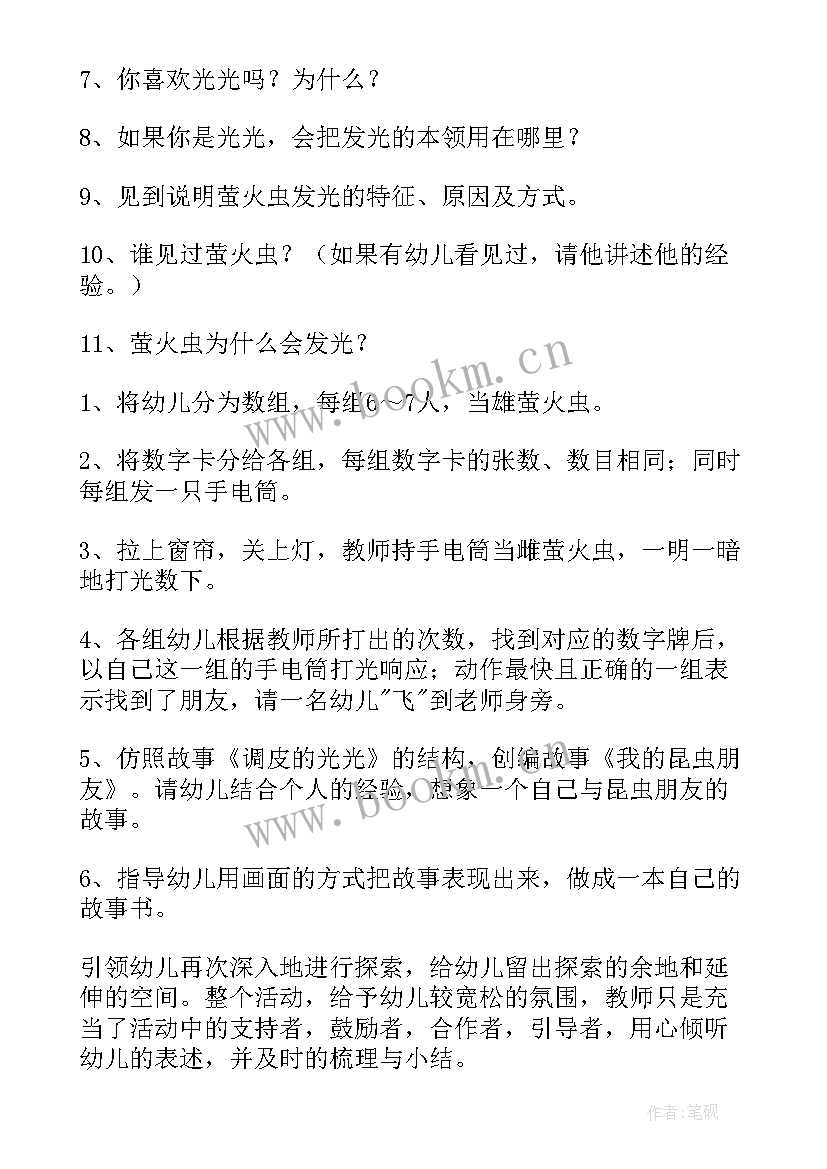 7、你喜欢光光吗？为什么？

8、如果你是光光，会把发光的本领用在哪里？

9、见到说明萤火虫发光的特征、原因及方式。

10、谁见过萤火虫？（如果有幼儿看见过，请他讲述他的经验。）

11、萤火虫为什么会发光？

1、将幼儿分为数组，每组6～7人，当雄萤火虫。

2、将数字卡分给各组，每组数字卡的张数、数目相同；同时每组发一只手电筒。

3、拉上窗帘，关上灯，教师持手电筒当雌萤火虫，一明一暗地打光数下。

4、各组幼儿根据教师所打出的次数，找到对应的数字牌后，以自己这一组的手电筒打光响应；动作最快且正确的一组表示找到了朋友，请一名幼儿"飞"到老师身旁。

5、仿照故事《调皮的光光》的结构，创编故事《我的昆虫朋友》。请幼儿结合个人的经验，想象一个自己与昆虫朋友的故事。

6、指导幼儿用画面的方式把故事表现出来，做成一本自己的故事书。

引领幼儿再次深入地进行探索，给幼儿留出探索的余地和延伸的空间。整个活动，给予幼儿较宽松的氛围，教师只是充当了活动中的支持者，鼓励者，合作者，引导者，用心倾听幼儿的表述，并及时的梳理与小结。

www.bookm.cn

www.bookm.cn

作者:笔砚